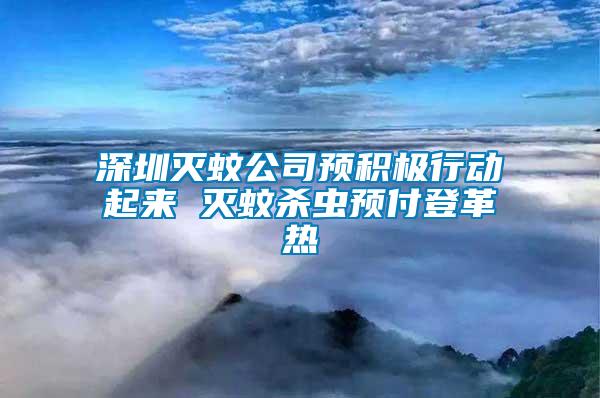 深圳灭蚊公司预积极行动起来 灭蚊杀虫预付登革热